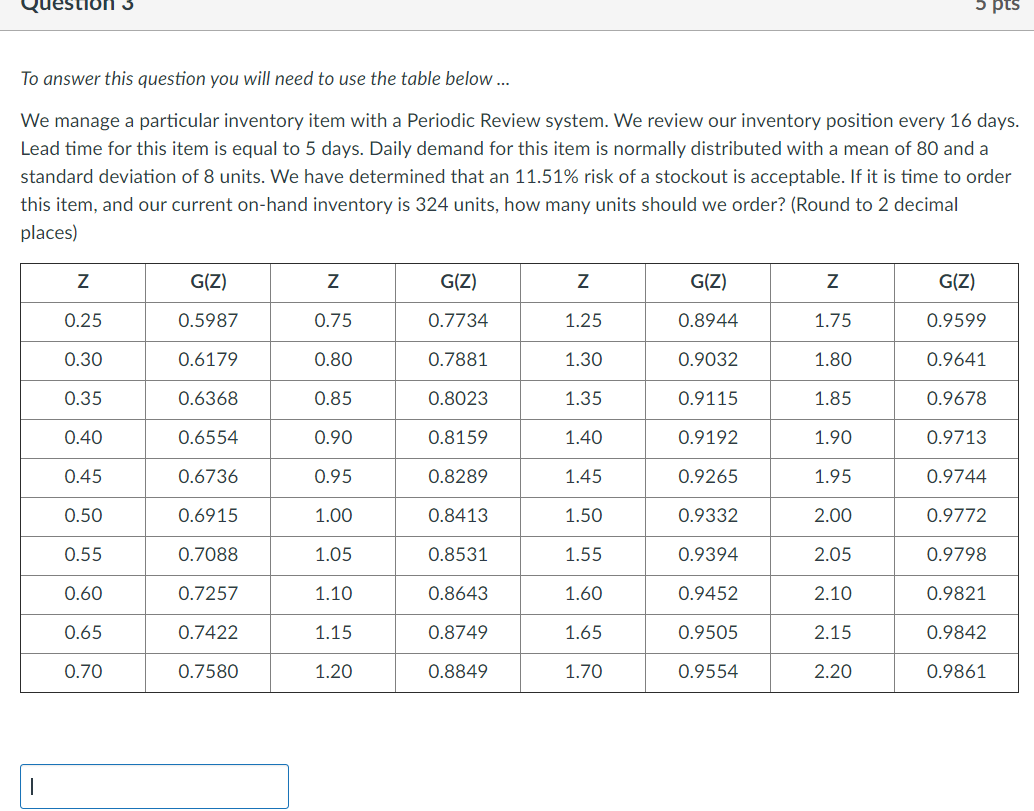 Question 3

5 pts

To answer this question you will need to use the table below ...

We manage a particular inventory item with a Periodic Review system. We review our inventory position every 16 days. Lead time for this item is equal to 5 days. Daily demand for this item is normally distributed with a mean of 80 and a standard deviation of 8 units. We have determined that an 11.51% risk of a stockout is acceptable. If it is time to order this item, and our current on-hand inventory is 324 units, how many units should we order? (Round to 2 decimal places)

| Z | G(Z) | Z | G(Z) | Z | G(Z) | Z | G(Z) |
|---|---|---|---|---|---|---|---|
| 0.25 | 0.5987 | 0.75 | 0.7734 | 1.25 | 0.8944 | 1.75 | 0.9599 |
| 0.30 | 0.6179 | 0.80 | 0.7881 | 1.30 | 0.9032 | 1.80 | 0.9641 |
| 0.35 | 0.6368 | 0.85 | 0.8023 | 1.35 | 0.9115 | 1.85 | 0.9678 |
| 0.40 | 0.6554 | 0.90 | 0.8159 | 1.40 | 0.9192 | 1.90 | 0.9713 |
| 0.45 | 0.6736 | 0.95 | 0.8289 | 1.45 | 0.9265 | 1.95 | 0.9744 |
| 0.50 | 0.6915 | 1.00 | 0.8413 | 1.50 | 0.9332 | 2.00 | 0.9772 |
| 0.55 | 0.7088 | 1.05 | 0.8531 | 1.55 | 0.9394 | 2.05 | 0.9798 |
| 0.60 | 0.7257 | 1.10 | 0.8643 | 1.60 | 0.9452 | 2.10 | 0.9821 |
| 0.65 | 0.7422 | 1.15 | 0.8749 | 1.65 | 0.9505 | 2.15 | 0.9842 |
| 0.70 | 0.7580 | 1.20 | 0.8849 | 1.70 | 0.9554 | 2.20 | 0.9861 |